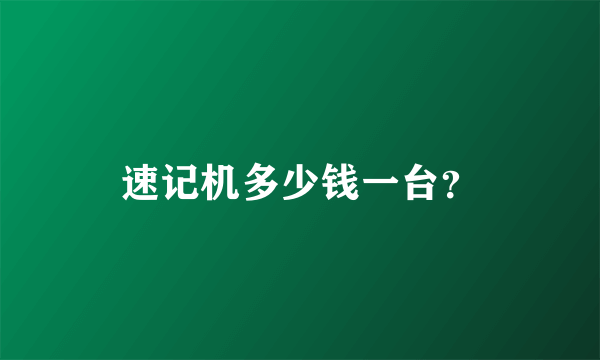 速记机多少钱一台?